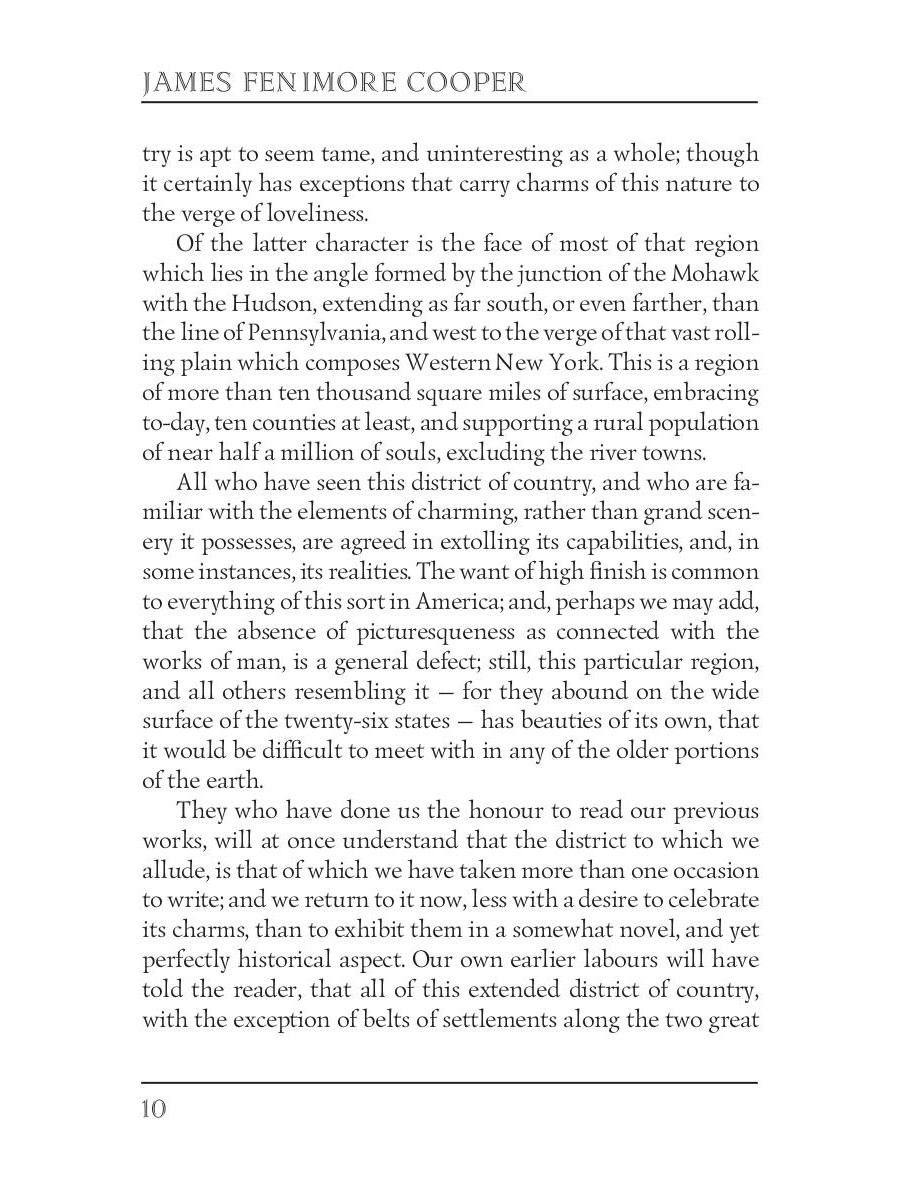 JAMES FENIMORE COOPER

try is apt to seem tame, and uninteresting as a whole; though it certainly has exceptions that carry charms of this nature to the verge of loveliness.

Of the latter character is the face of most of that region which lies in the angle formed by the junction of the Mohawk with the Hudson, extending as far south, or even farther, than the line of Pennsylvania, and west to the verge of that vast rolling plain which composes Western New York. This is a region of more than ten thousand square miles of surface, embracing to-day, ten counties at least, and supporting a rural population of near half a million of souls, excluding the river towns.

All who have seen this district of country, and who are familiar with the elements of charming, rather than grand scenery it possesses, are agreed in extolling its capabilities, and, in some instances, its realities. The want of high finish is common to everything of this sort in America; and, perhaps we may add, that the absence of picturesqueness as connected with the works of man, is a general defect; still, this particular region, and all others resembling it — for they abound on the wide surface of the twenty-six states — has beauties of its own, that it would be difficult to meet with in any of the older portions of the earth.

They who have done us the honour to read our previous works, will at once understand that the district to which we allude, is that of which we have taken more than one occasion to write; and we return to it now, less with a desire to celebrate its charms, than to exhibit them in a somewhat novel, and yet perfectly historical aspect. Our own earlier labours will have told the reader, that all of this extended district of country, with the exception of belts of settlements along the two great

10